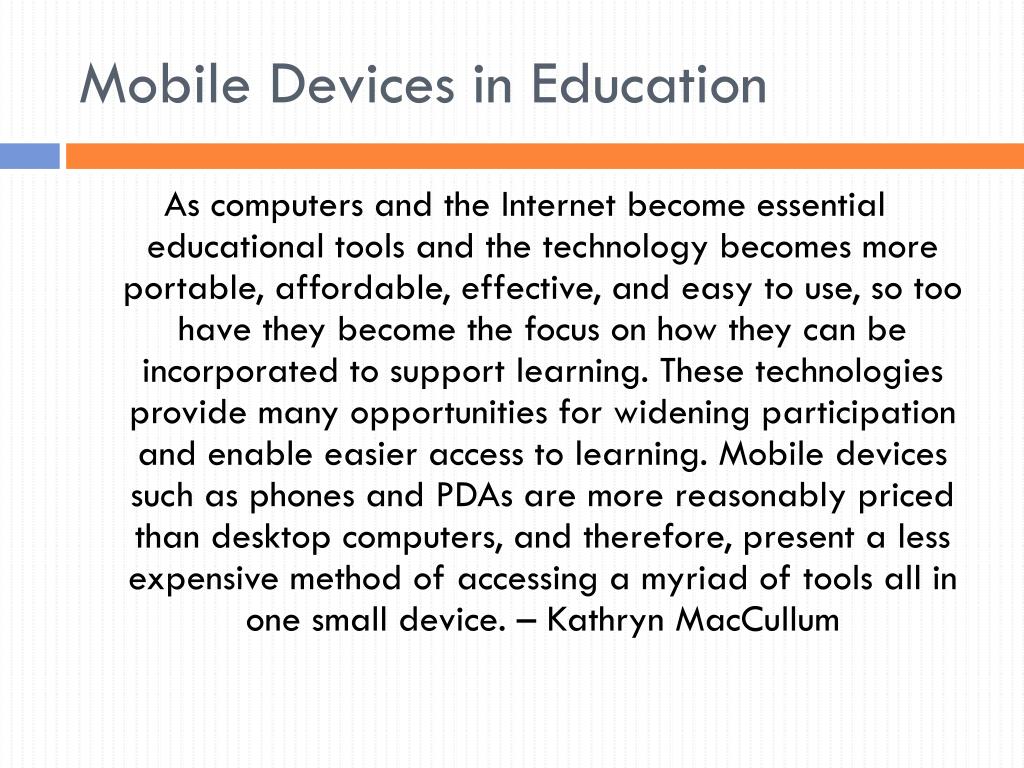 Mobile Devices in Education

As computers and the Internet become essential educational tools and the technology becomes more portable, affordable, effective, and easy to use, so too have they become the focus on how they can be incorporated to support learning. These technologies provide many opportunities for widening participation and enable easier access to learning. Mobile devices such as phones and PDAs are more reasonably priced than desktop computers, and therefore, present a less expensive method of accessing a myriad of tools all in one small device. – Kathryn MacCullum